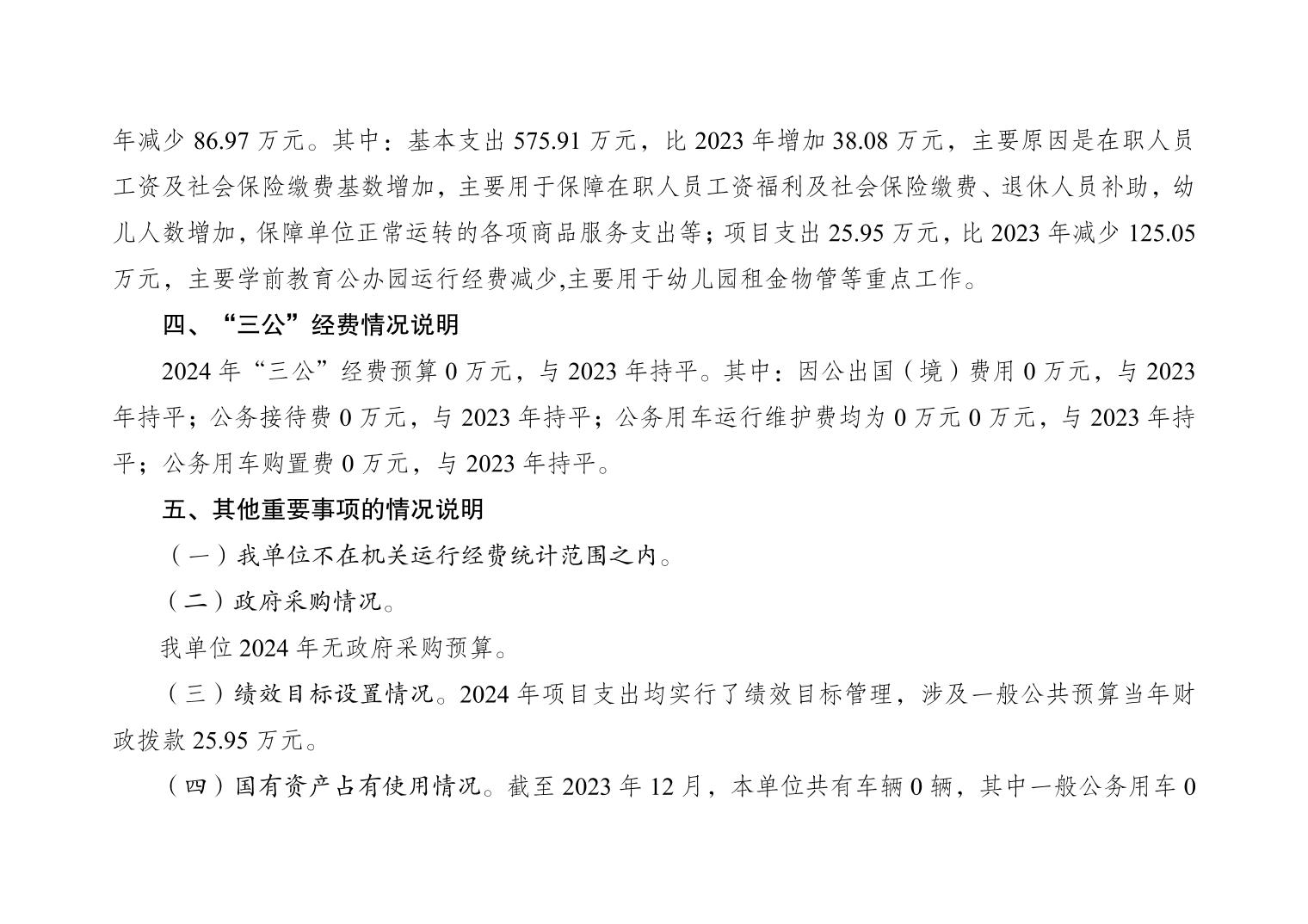 年减少 86.97 万元。其中：基本支出 575.91 万元，比 2023 年增加 38.08 万元，主要原因是在职人员工资及社会保险缴费基数增加，主要用于保障在职人员工资福利及社会保险缴费、退休人员补助，幼儿人数增加，保障单位正常运转的各项商品服务支出等；项目支出 25.95 万元，比 2023 年减少 125.05 万元，主要学前教育公办园运行经费减少,主要用于幼儿园租金物管等重点工作。

四、“三公”经费情况说明

2024 年“三公”经费预算 0 万元，与 2023 年持平。其中：因公出国（境）费用 0 万元，与 2023 年持平；公务接待费 0 万元，与 2023 年持平；公务用车运行维护费均为 0 万元 0 万元，与 2023 年持平；公务用车购置费 0 万元，与 2023 年持平。

五、其他重要事项的情况说明

（一）我单位不在机关运行经费统计范围之内。

（二）政府采购情况。

我单位 2024 年无政府采购预算。

（三）绩效目标设置情况。2024 年项目支出均实行了绩效目标管理，涉及一般公共预算当年财政拨款 25.95 万元。

（四）国有资产占有使用情况。截至 2023 年 12 月，本单位共有车辆 0 辆，其中一般公务用车 0